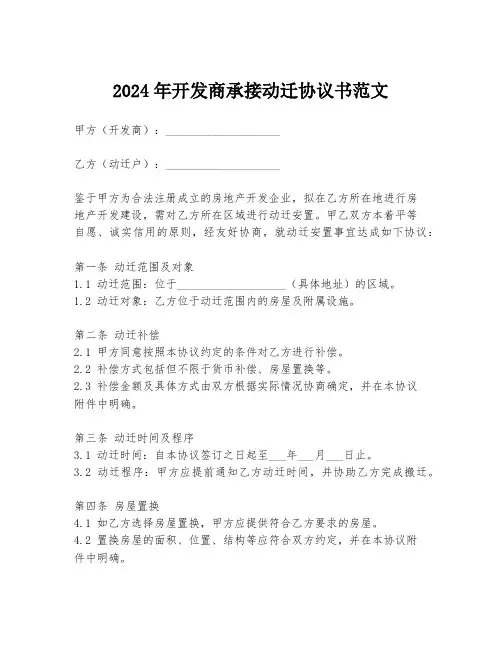 2024年开发商承接动迁协议书范文

甲方（开发商）：____________________

乙方（动迁户）：____________________

鉴于甲方为合法注册成立的房地产开发企业，拟在乙方所在地进行房地产开发建设，需对乙方所在区域进行动迁安置。甲乙双方本着平等自愿、诚实信用的原则，经友好协商，就动迁安置事宜达成如下协议：

第一条 动迁范围及对象
1.1 动迁范围：位于____________________（具体地址）的区域。
1.2 动迁对象：乙方位于动迁范围内的房屋及附属设施。

第二条 动迁补偿
2.1 甲方同意按照本协议约定的条件对乙方进行补偿。
2.2 补偿方式包括但不限于货币补偿、房屋置换等。
2.3 补偿金额及具体方式由双方根据实际情况协商确定，并在本协议附件中明确。

第三条 动迁时间及程序
3.1 动迁时间：自本协议签订之日起至___年___月___日止。
3.2 动迁程序：甲方应提前通知乙方动迁时间，并协助乙方完成搬迁。

第四条 房屋置换
4.1 如乙方选择房屋置换，甲方应提供符合乙方要求的房屋。
4.2 置换房屋的面积、位置、结构等应符合双方约定，并在本协议附件中明确。